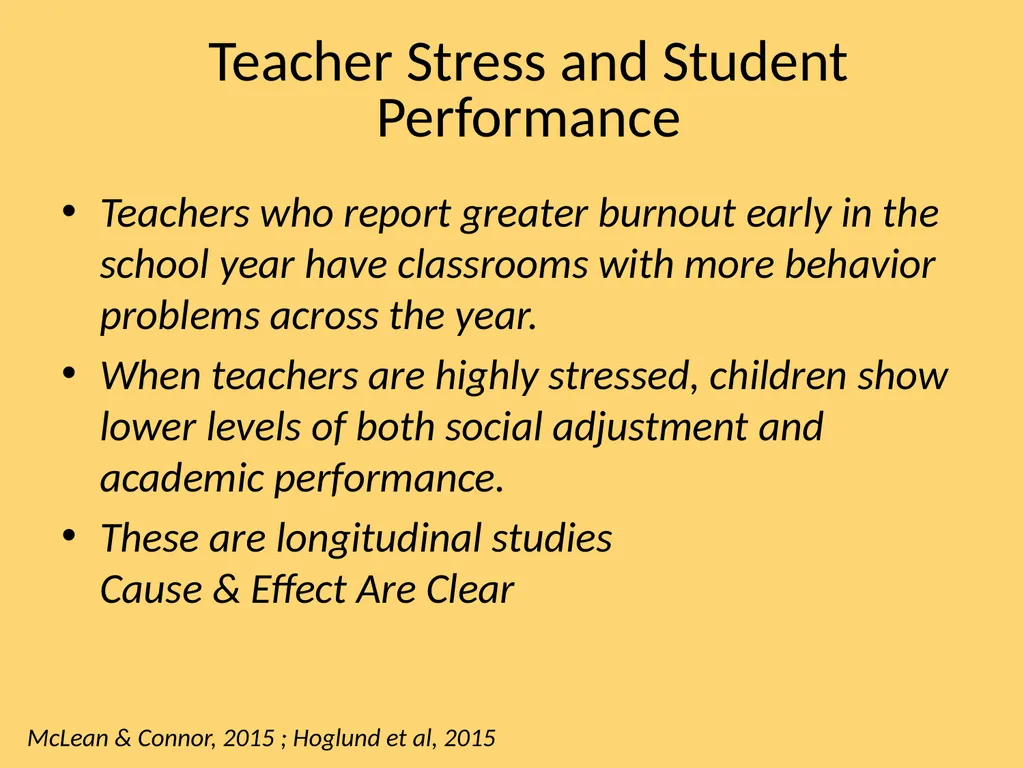 Teacher Stress and Student Performance

• Teachers who report greater burnout early in the school year have classrooms with more behavior problems across the year.

• When teachers are highly stressed, children show lower levels of both social adjustment and academic performance.

• These are longitudinal studies
Cause & Effect Are Clear

McLean & Connor, 2015 ; Hoglund et al, 2015